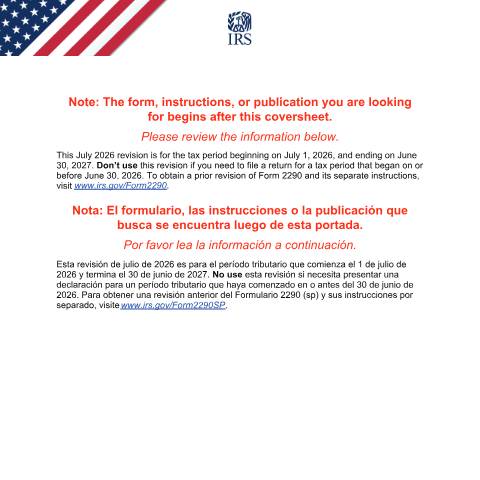 IRS

Note: The form, instructions, or publication you are looking for begins after this coversheet.

Please review the information below.

This July 2026 revision is for the tax period beginning on July 1, 2026, and ending on June 30, 2027. Don't use this revision if you need to file a return for a tax period that began on or before June 30. 2026. To obtain a prior revision of Form 2290 and its separate instructions, visit www.irs.gov/Form2290.

Nota: El formulario, las instrucciones o la publicación que busca se encuentra luego de esta portada.

Por favor lea la información a continuación.

Esta revisión de julio de 2026 es para el período tributario que comienza el 1 de julio de 2026 y termina el 30 de junio de 2027. No use esta revisión si necesita presentar una declaración para un período tributario que haya comenzado en o antes del 30 de junio de 2026. Para obtener una revisión anterior del Formulario 2290 (sp) y sus instrucciones por separado, visite www.irs.gov/Form2290SP.